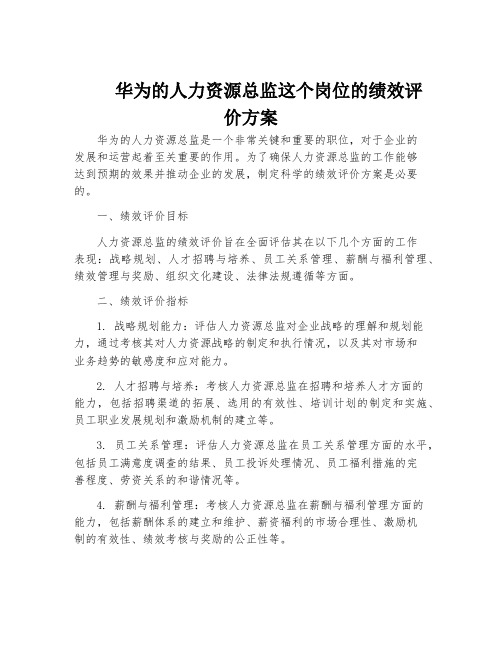 华为的人力资源总监这个岗位的绩效评价方案

华为的人力资源总监是一个非常关键和重要的职位，对于企业的发展和运营起着至关重要的作用。为了确保人力资源总监的工作能够达到预期的效果并推动企业的发展，制定科学的绩效评价方案是必要的。

一、绩效评价目标

人力资源总监的绩效评价旨在全面评估其在以下几个方面的工作表现：战略规划、人才招聘与培养、员工关系管理、薪酬与福利管理、绩效管理与奖励、组织文化建设、法律法规遵循等方面。

二、绩效评价指标

1. 战略规划能力：评估人力资源总监对企业战略的理解和规划能力，通过考核其对人力资源战略的制定和执行情况，以及其对市场和业务趋势的敏感度和应对能力。

2. 人才招聘与培养：考核人力资源总监在招聘和培养人才方面的能力，包括招聘渠道的拓展、选用的有效性、培训计划的制定和实施、员工职业发展规划和激励机制的建立等。

3. 员工关系管理：评估人力资源总监在员工关系管理方面的水平，包括员工满意度调查的结果、员工投诉处理情况、员工福利措施的完善程度、劳资关系的和谐情况等。

4. 薪酬与福利管理：考核人力资源总监在薪酬与福利管理方面的能力，包括薪酬体系的建立和维护、薪资福利的市场合理性、激励机制的有效性、绩效考核与奖励的公正性等。